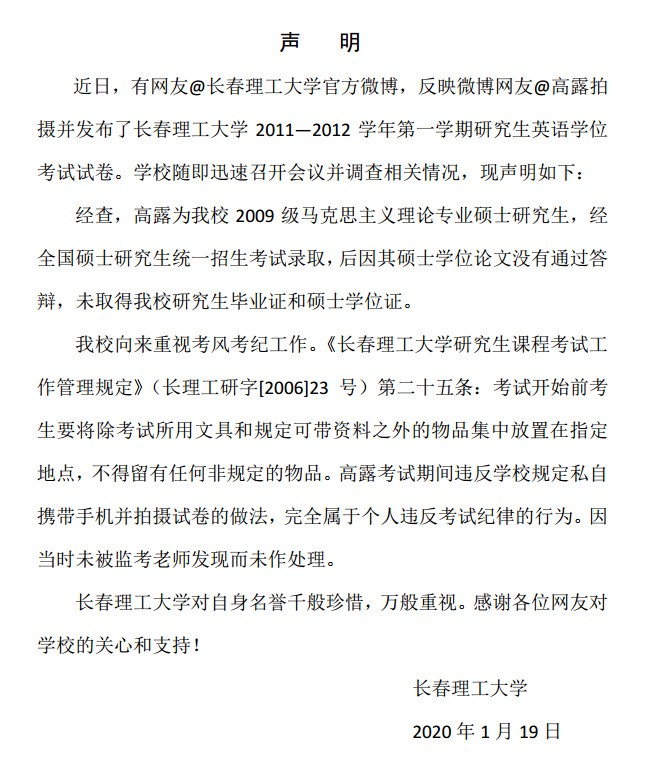 声　明

近日，有网友@长春理工大学官方微博，反映微博网友@高露拍摄并发布了长春理工大学 2011—2012 学年第一学期研究生英语学位考试试卷。学校随即迅速召开会议并调查相关情况，现声明如下：

经查，高露为我校 2009 级马克思主义理论专业硕士研究生，经全国硕士研究生统一招生考试录取，后因其硕士学位论文没有通过答辩，未取得我校研究生毕业证和硕士学位证。

我校向来重视考风考纪工作。《长春理工大学研究生课程考试工作管理规定》（长理工研字[2006]23 号）第二十五条：考试开始前考生要将除考试所用文具和规定可带资料之外的物品集中放置在指定地点，不得留有任何非规定的物品。高露考试期间违反学校规定私自携带手机并拍摄试卷的做法，完全属于个人违反考试纪律的行为。因当时未被监考老师发现而未作处理。

长春理工大学对自身名誉千般珍惜，万般重视。感谢各位网友对学校的关心和支持！

长春理工大学

2020 年 1 月 19 日